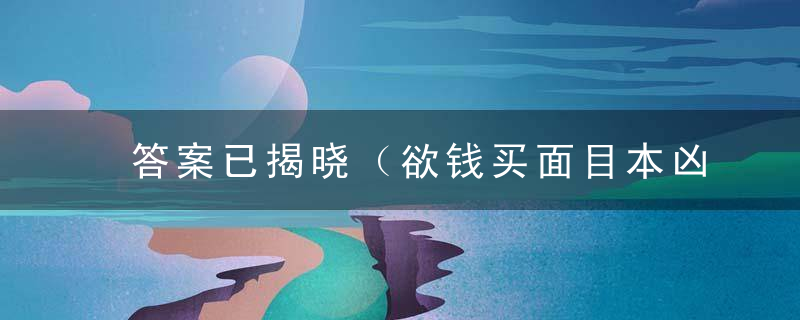 答案已揭晓（欲钱买面目本凶